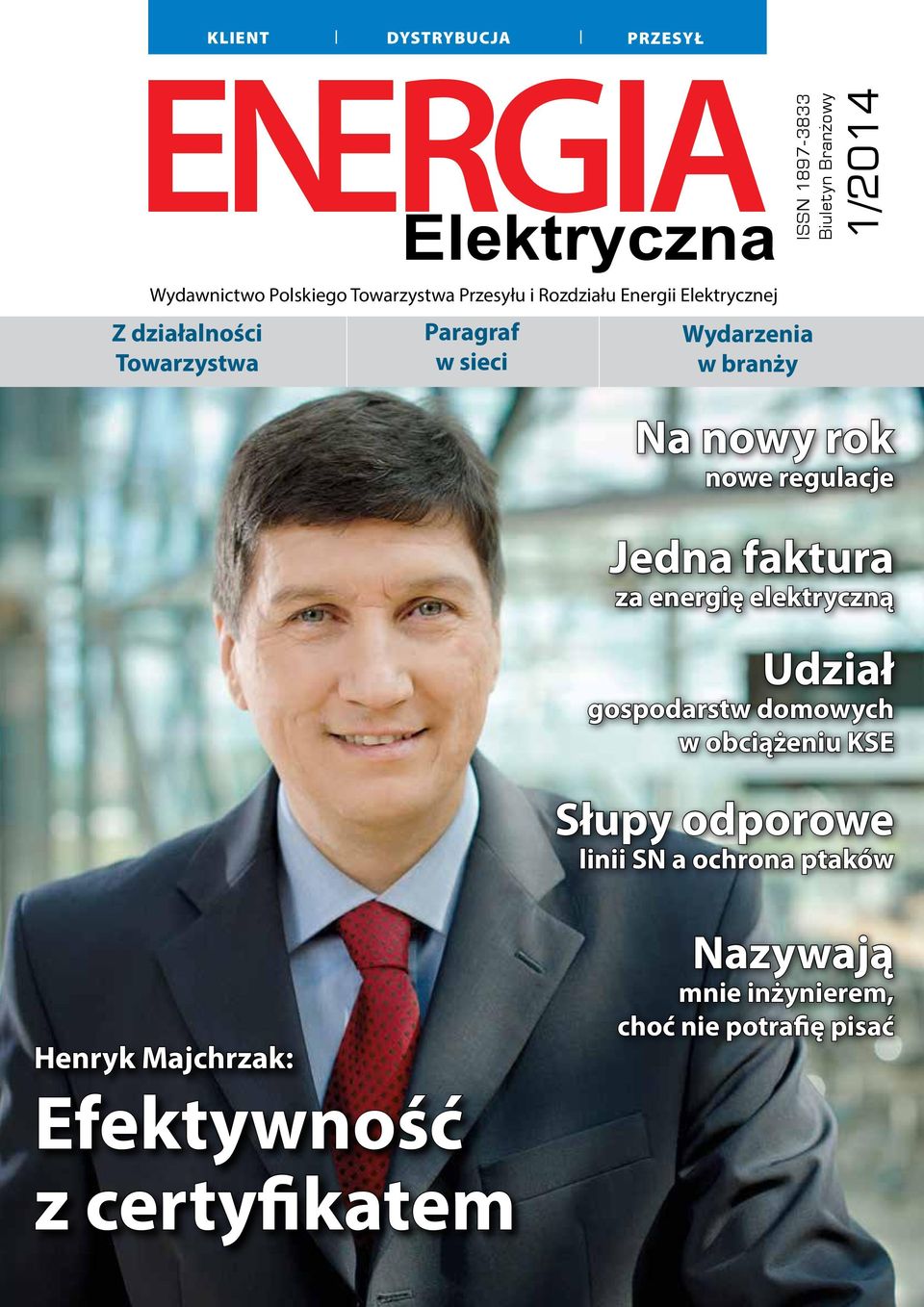 KLIENT | DYSTRYBUCJA | PRZESYŁ

ENERGIA
Elektryczna

ISSN 1897-3833
Biuletyn Branżowy
1/2014

Wydawnictwo Polskiego Towarzystwa Przesyłu i Rozdziału Energii Elektrycznej

Z działalności Towarzystwa

Paragraf w sieci

Wydarzenia w branży

Na nowy rok
nowe regulacje

Jedna faktura
za energię elektryczną

Udział
gospodarstw domowych w obciążeniu KSE

Słupy odporowe
linii SN a ochrona ptaków

Nazywają
mnie inżynierem, choć nie potrafię pisać

Henryk Majchrzak:
Efektywność z certyfikatem